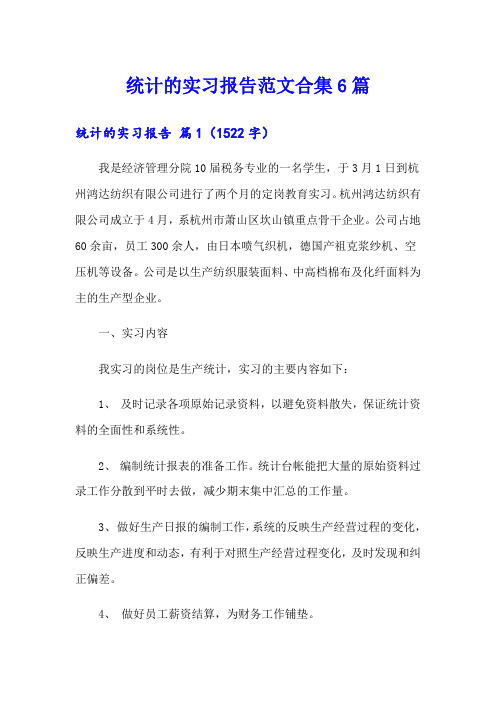 统计的实习报告范文合集6篇

统计的实习报告 篇1（1522字）

我是经济管理分院10届税务专业的一名学生，于3月1日到杭州鸿达纺织有限公司进行了两个月的定岗教育实习。杭州鸿达纺织有限公司成立于4月，系杭州市萧山区坎山镇重点骨干企业。公司占地60余亩，员工300余人，由日本喷气织机，德国产祖克浆纱机、空压机等设备。公司是以生产纺织服装面料、中高档棉布及化纤面料为主的生产型企业。

一、实习内容

我实习的岗位是生产统计，实习的主要内容如下：

1、 及时记录各项原始记录资料，以避免资料散失，保证统计资料的全面性和系统性。

2、 编制统计报表的准备工作。统计台帐能把大量的原始资料过录工作分散到平时去做，减少期末集中汇总的工作量。

3、做好生产日报的编制工作，系统的反映生产经营过程的变化，反映生产进度和动态，有利于对照生产经营过程变化，及时发现和纠正偏差。

4、 做好员工薪资结算，为财务工作铺垫。